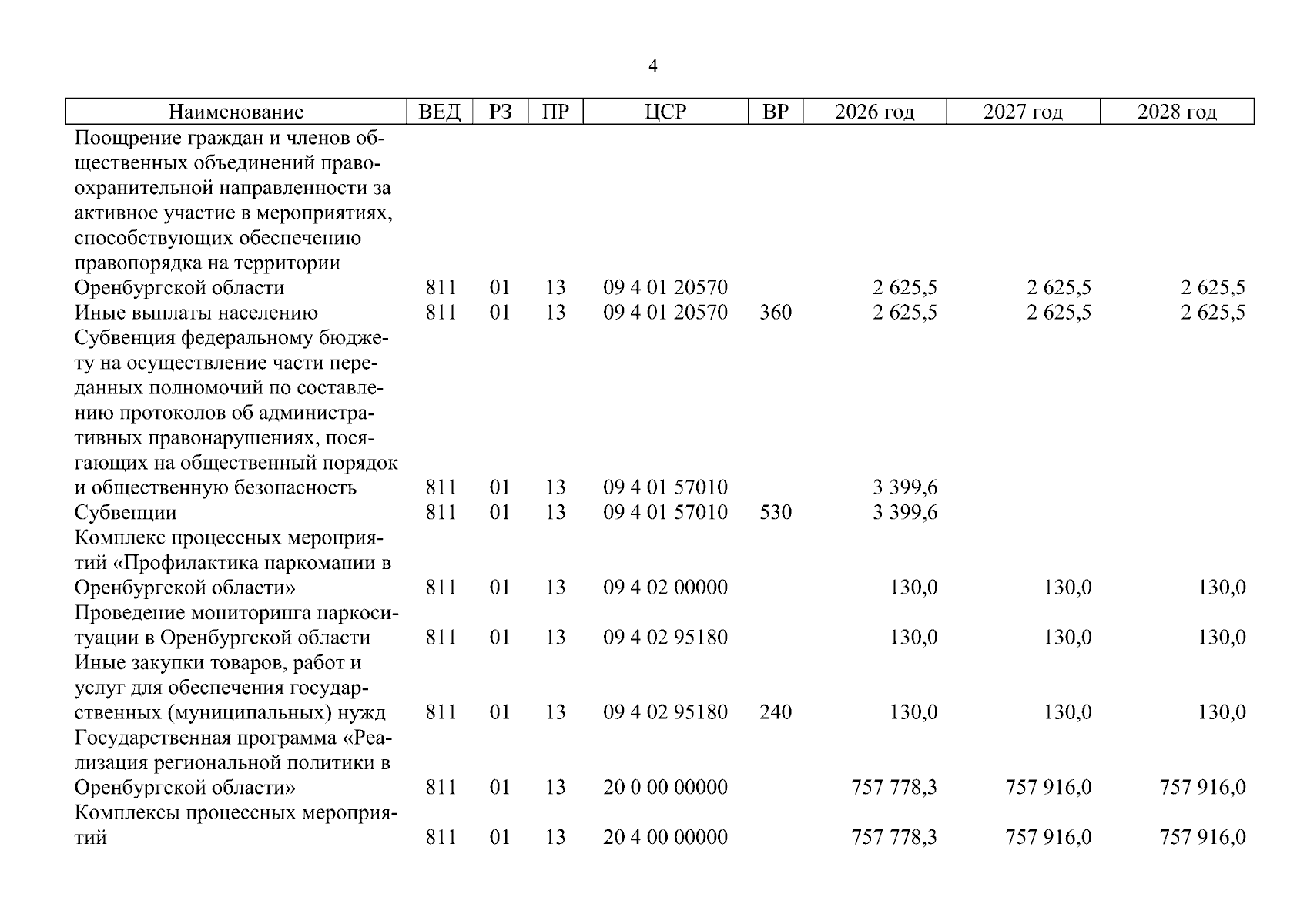 4

| Наименование | ВЕД | РЗ | ПР | ЦСР | ВР | 2026 год | 2027 год | 2028 год |
|---|---|---|---|---|---|---|---|---|
| Поощрение граждан и членов общественных объединений правоохранительной направленности за активное участие в мероприятиях, способствующих обеспечению правопорядка на территории Оренбургской области | 811 | 01 | 13 | 09 4 01 20570 | | 2 625,5 | 2 625,5 | 2 625,5 |
| Иные выплаты населению | 811 | 01 | 13 | 09 4 01 20570 | 360 | 2 625,5 | 2 625,5 | 2 625,5 |
| Субвенция федеральному бюджету на осуществление части переданных полномочий по составлению протоколов об административных правонарушениях, посягающих на общественный порядок и общественную безопасность | 811 | 01 | 13 | 09 4 01 57010 | | 3 399,6 | | |
| Субвенции | 811 | 01 | 13 | 09 4 01 57010 | 530 | 3 399,6 | | |
| Комплекс процессных мероприятий «Профилактика наркомании в Оренбургской области» | 811 | 01 | 13 | 09 4 02 00000 | | 130,0 | 130,0 | 130,0 |
| Проведение мониторинга наркоситуации в Оренбургской области | 811 | 01 | 13 | 09 4 02 95180 | | 130,0 | 130,0 | 130,0 |
| Иные закупки товаров, работ и услуг для обеспечения государственных (муниципальных) нужд | 811 | 01 | 13 | 09 4 02 95180 | 240 | 130,0 | 130,0 | 130,0 |
| Государственная программа «Реализация региональной политики в Оренбургской области» | 811 | 01 | 13 | 20 0 00 00000 | | 757 778,3 | 757 916,0 | 757 916,0 |
| Комплексы процессных мероприятий | 811 | 01 | 13 | 20 4 00 00000 | | 757 778,3 | 757 916,0 | 757 916,0 |